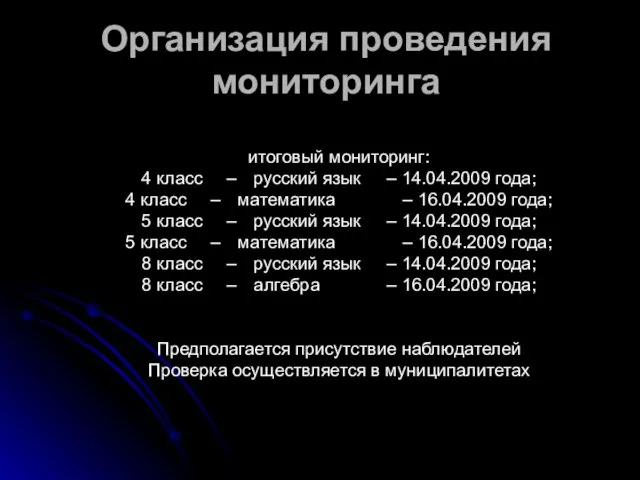 Организация проведения мониторинга

итоговый мониторинг:
4 класс – русский язык – 14.04.2009 года;
4 класс – математика – 16.04.2009 года;
5 класс – русский язык – 14.04.2009 года;
5 класс – математика – 16.04.2009 года;
8 класс – русский язык – 14.04.2009 года;
8 класс – алгебра – 16.04.2009 года;

Предполагается присутствие наблюдателей
Проверка осуществляется в муниципалитетах